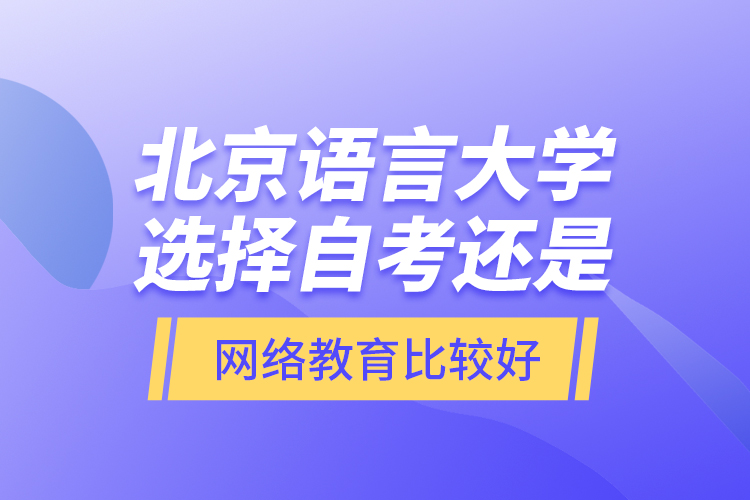 北京语言大学
选择自考还是

网络教育比较好